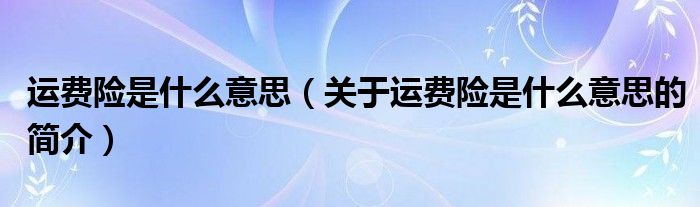 运费险是什么意思（关于运费险是什么意思的简介）